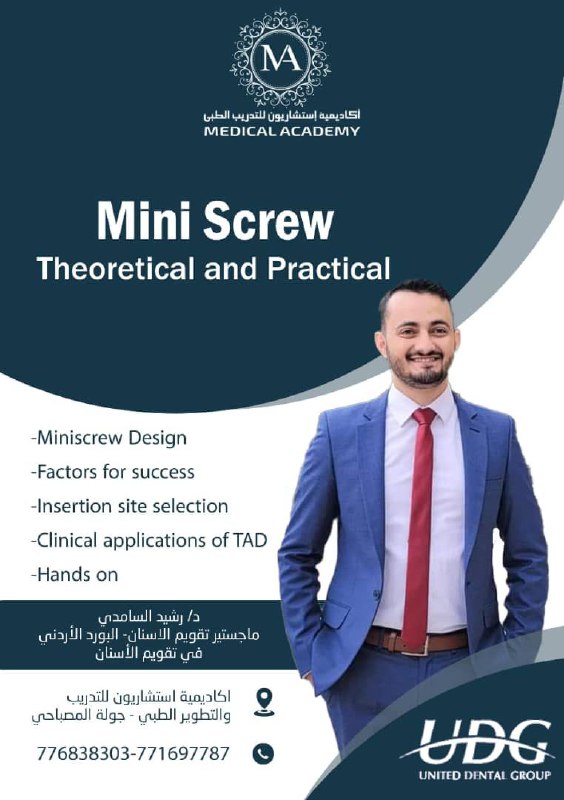 MA
أكاديمية إستشاريون للتدريب الطبي
MEDICAL ACADEMY

Mini Screw
Theoretical and Practical

-Miniscrew Design
-Factors for success
-Insertion site selection
-Clinical applications of TAD
-Hands on

د/ رشيد السامدي
ماجستير تقويم الاسنان- البورد الأردني في تقويم الأسنان

اكاديمية استشاريون للتدريب والتطوير الطبي - جولة المصباحي

776838303-771697787

UDG
UNITED DENTAL GROUP